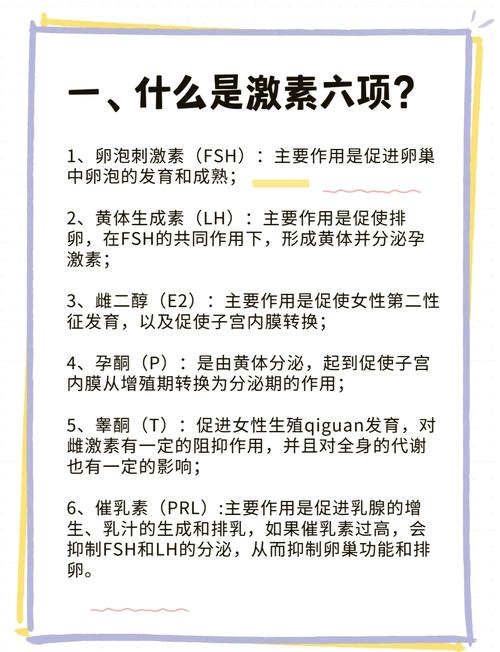 一、什么是激素六项？

1、卵泡刺激素（FSH）：主要作用是促进卵巢中卵泡的发育和成熟；

2、黄体生成素（LH）：主要作用是促使排卵，在FSH的共同作用下，形成黄体并分泌孕激素；

3、雌二醇（E2）：主要作用是促使女性第二性征发育，以及促使子宫内膜转换；

4、孕酮（P）：是由黄体分泌，起到促使子宫内膜从增殖期转换为分泌期的作用；

5、睾酮（T）：促进女性生殖qiguan发育，对雌激素有一定的阻抑作用，并且对全身的代谢也有一定的影响；

6、催乳素（PRL）:主要作用是促进乳腺的增生、乳汁的生成和排乳，如果催乳素过高，会抑制FSH和LH的分泌，从而抑制卵巢功能和排卵。